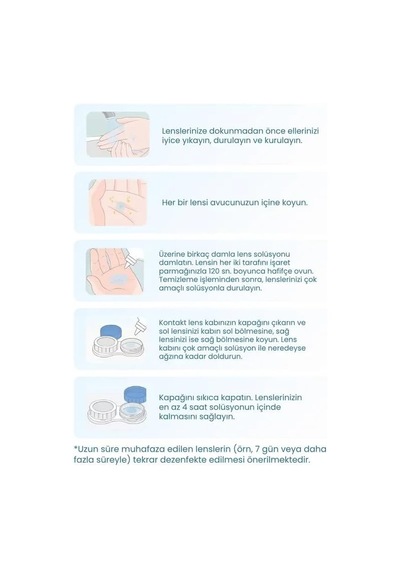 Lenslerinize dokunmadan önce ellerinizi iyice yıkayın, durulayın ve kurulayın.

Her bir lensi avucunuzun içine koyun.

Üzerine birkaç damla lens solüsyonu damlatın. Lensin her iki tarafını işaret parmağınızla 120 sn. boyunca hafifçe ovun. Temizleme işleminden sonra, lenslerinizi çok amaçlı solüsyonla durulayın.

Kontakt lens kabınızın kapağını çıkarın ve sol lensinizi kabın sol bölmesine, sağ lensinizi ise sağ bölmesine koyun. Lens kabını çok amaçlı solüsyon ile neredeyse ağzına kadar doldurun.

Kapağını sıkıca kapatın. Lenslerinizin en az 4 saat solüsyonun içinde kalmasını sağlayın.

*Uzun süre muhafaza edilen lenslerin (örn, 7 gün veya daha fazla süreyle) tekrar dezenfekte edilmesi önerilmektedir.